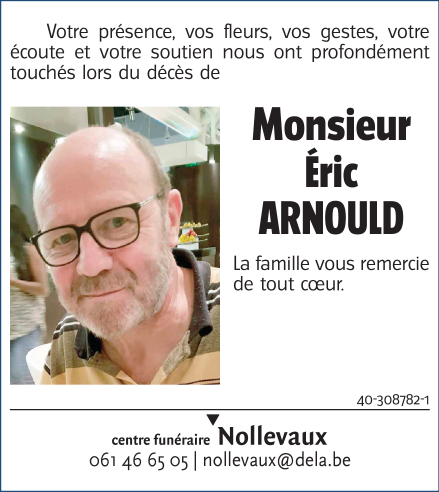 Votre présence, vos fleurs, vos gestes, votre écoute et votre soutien nous ont profondément touchés lors du décès de

Monsieur
Éric
ARNOULD

La famille vous remercie de tout cœur.

40-308782-1

centre funéraire Nollevaux
061 46 65 05 | nollevaux@dela.be